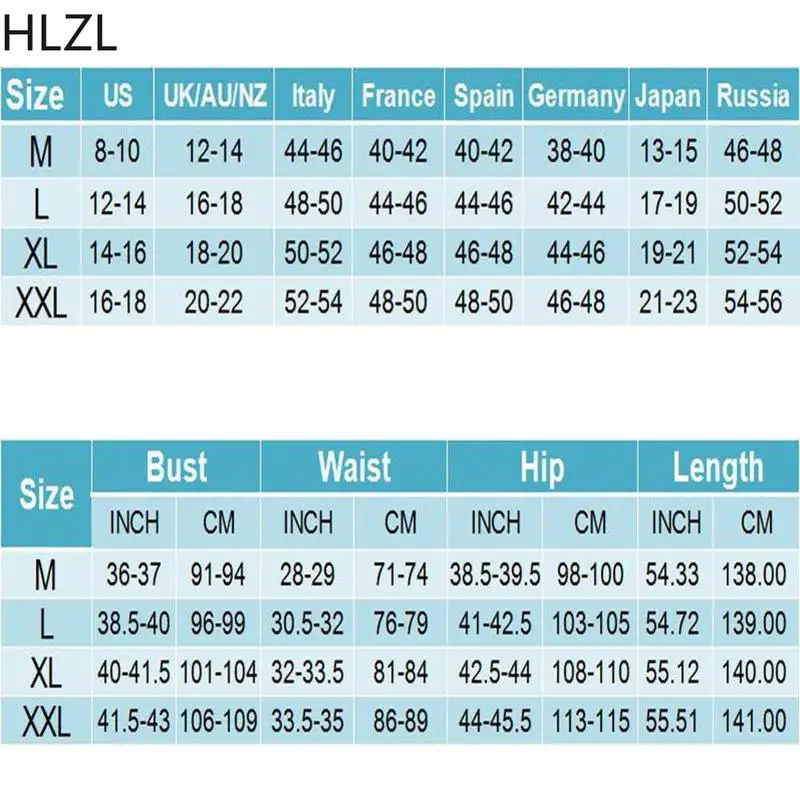 HLZL

| Size | US | UK/AU/NZ | Italy | France | Spain | Germany | Japan | Russia |
|---|---|---|---|---|---|---|---|---|
| M | 8-10 | 12-14 | 44-46 | 40-42 | 40-42 | 38-40 | 13-15 | 46-48 |
| L | 12-14 | 16-18 | 48-50 | 44-46 | 44-46 | 42-44 | 17-19 | 50-52 |
| XL | 14-16 | 18-20 | 50-52 | 46-48 | 46-48 | 44-46 | 19-21 | 52-54 |
| XXL | 16-18 | 20-22 | 52-54 | 48-50 | 48-50 | 46-48 | 21-23 | 54-56 |

| Size | Bust | | Waist | | Hip | | Length | |
|---|---|---|---|---|---|---|---|---|
| | INCH | CM | INCH | CM | INCH | CM | INCH | CM |
| M | 36-37 | 91-94 | 28-29 | 71-74 | 38.5-39.5 | 98-100 | 54.33 | 138.00 |
| L | 38.5-40 | 96-99 | 30.5-32 | 76-79 | 41-42.5 | 103-105 | 54.72 | 139.00 |
| XL | 40-41.5 | 101-104 | 32-33.5 | 81-84 | 42.5-44 | 108-110 | 55.12 | 140.00 |
| XXL | 41.5-43 | 106-109 | 33.5-35 | 86-89 | 44-45.5 | 113-115 | 55.51 | 141.00 |